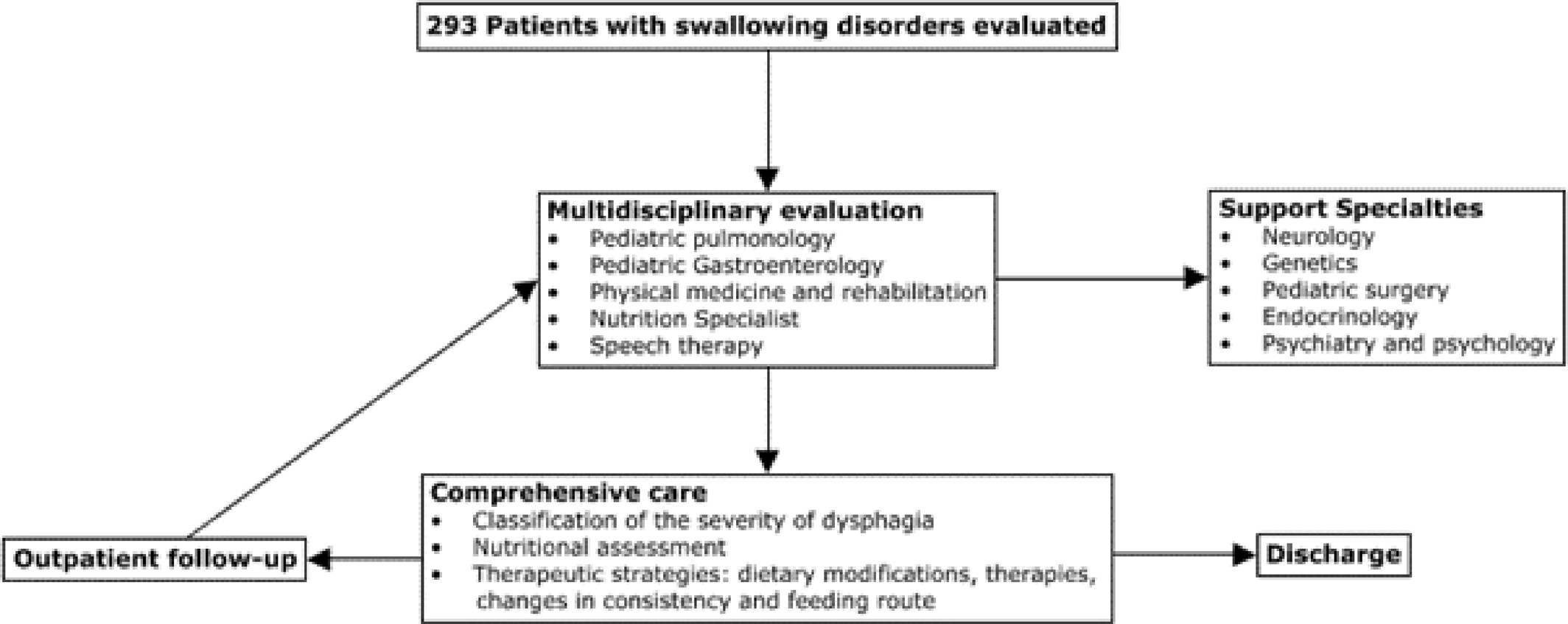 293 Patients with swallowing disorders evaluated

Multidisciplinary evaluation
• Pediatric pulmonology
• Pediatric Gastroenterology
• Physical medicine and rehabilitation
• Nutrition Specialist
• Speech therapy

Support Specialties
• Neurology
• Genetics
• Pediatric surgery
• Endocrinology
• Psychiatry and psychology

Comprehensive care
• Classification of the severity of dysphagia
• Nutritional assessment
• Therapeutic strategies: dietary modifications, therapies, changes in consistency and feeding route

Outpatient follow-up

Discharge